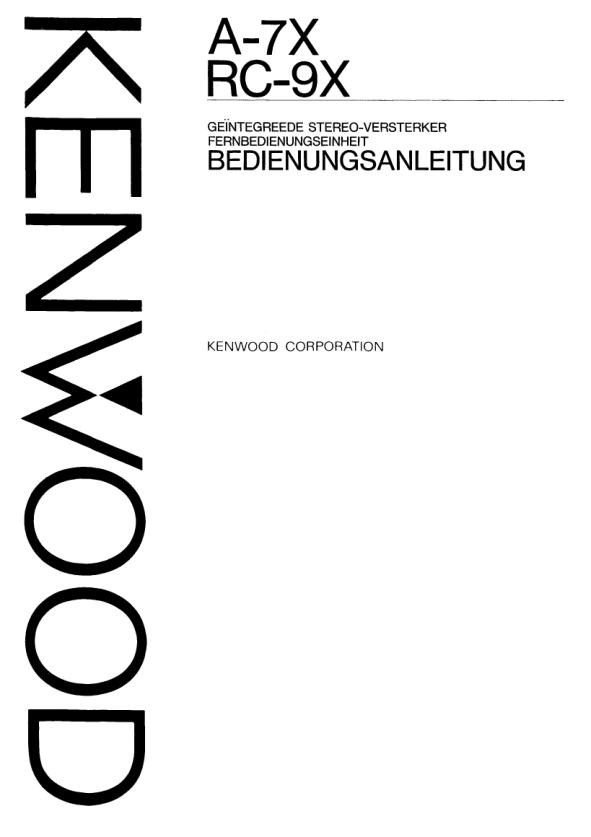 KENWOOD

A-7X
RC-9X

GEÏNTEGREEDE STEREO-VERSTERKER
FERNBEDIENUNGSEINHEIT
BEDIENUNGSANLEITUNG

KENWOOD CORPORATION